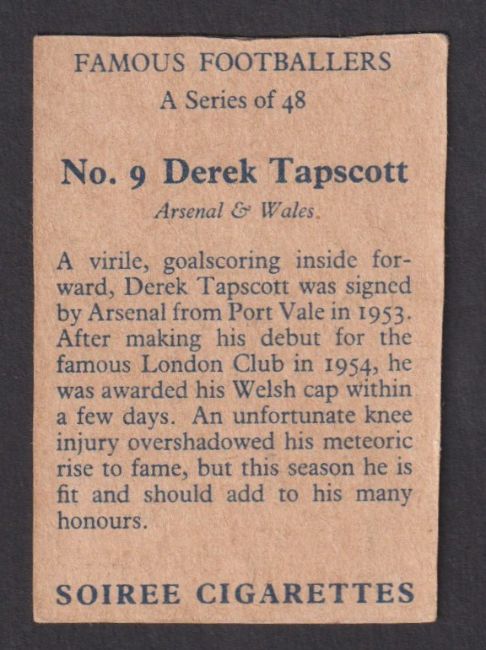 FAMOUS FOOTBALLERS
A Series of 48

No. 9 Derek Tapscott
Arsenal & Wales.

A virile, goalscoring inside forward, Derek Tapscott was signed by Arsenal from Port Vale in 1953. After making his debut for the famous London Club in 1954, he was awarded his Welsh cap within a few days. An unfortunate knee injury overshadowed his meteoric rise to fame, but this season he is fit and should add to his many honours.

SOIREE CIGARETTES